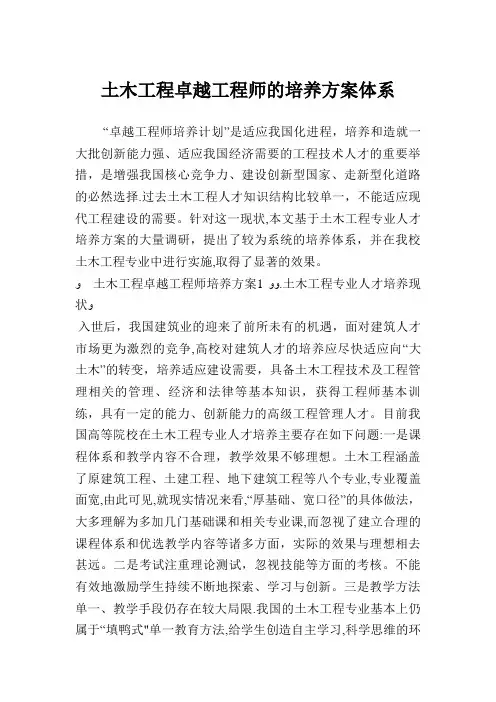 土木工程卓越工程师的培养方案体系

“卓越工程师培养计划”是适应我国化进程，培养和造就一大批创新能力强、适应我国经济需要的工程技术人才的重要举措，是增强我国核心竞争力、建设创新型国家、走新型化道路的必然选择.过去土木工程人才知识结构比较单一，不能适应现代工程建设的需要。针对这一现状,本文基于土木工程专业人才培养方案的大量调研，提出了较为系统的培养体系，并在我校土木工程专业中进行实施,取得了显著的效果。

و 土木工程卓越工程师培养方案1 وو.土木工程专业人才培养现状و

入世后，我国建筑业的迎来了前所未有的机遇，面对建筑人才市场更为激烈的竞争,高校对建筑人才的培养应尽快适应向“大土木”的转变，培养适应建设需要，具备土木工程技术及工程管理相关的管理、经济和法律等基本知识，获得工程师基本训练，具有一定的能力、创新能力的高级工程管理人才。目前我国高等院校在土木工程专业人才培养主要存在如下问题:一是课程体系和教学内容不合理，教学效果不够理想。土木工程涵盖了原建筑工程、土建工程、地下建筑工程等八个专业,专业覆盖面宽,由此可见,就现实情况来看,“厚基础、宽口径”的具体做法，大多理解为多加几门基础课和相关专业课,而忽视了建立合理的课程体系和优选教学内容等诸多方面，实际的效果与理想相去甚远。二是考试注重理论测试，忽视技能等方面的考核。不能有效地激励学生持续不断地探索、学习与创新。三是教学方法单一、教学手段仍存在较大局限.我国的土木工程专业基本上仍属于“填鸭式"单一教育方法,给学生创造自主学习,科学思维的环